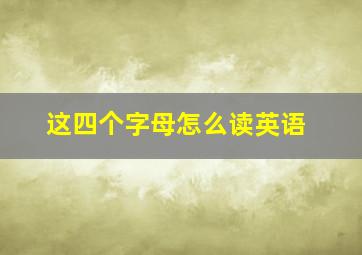 这四个字母怎么读英语